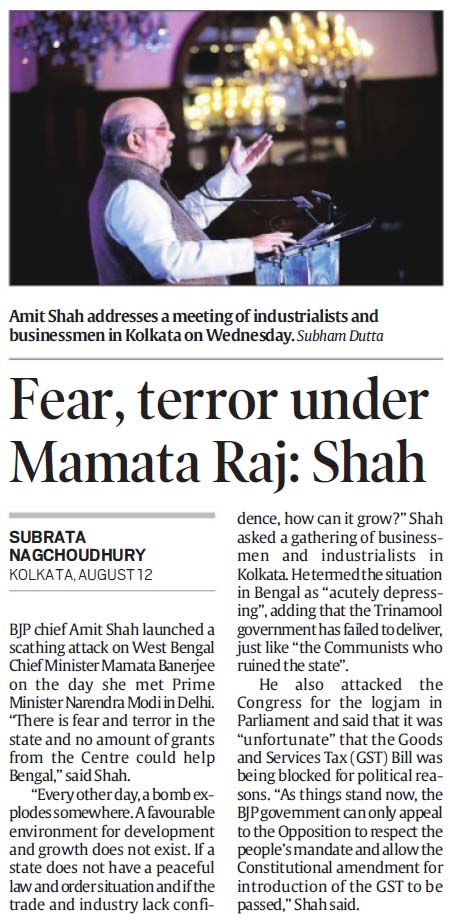 Amit Shah addresses a meeting of industrialists and businessmen in Kolkata on Wednesday. Subham Dutta

Fear, terror under Mamata Raj: Shah

SUBRATA NAGCHOUDHURY
KOLKATA, AUGUST 12

BJP chief Amit Shah launched a scathing attack on West Bengal Chief Minister Mamata Banerjee on the day she met Prime Minister Narendra Modi in Delhi. "There is fear and terror in the state and no amount of grants from the Centre could help Bengal," said Shah.

"Every other day, a bomb explodes somewhere. A favourable environment for development and growth does not exist. If a state does not have a peaceful law and order situation and if the trade and industry lack confidence, how can it grow?" Shah asked a gathering of businessmen and industrialists in Kolkata. He termed the situation in Bengal as "acutely depressing", adding that the Trinamool government has failed to deliver, just like "the Communists who ruined the state".

He also attacked the Congress for the logjam in Parliament and said that it was "unfortunate" that the Goods and Services Tax (GST) Bill was being blocked for political reasons. "As things stand now, the BJP government can only appeal to the Opposition to respect the people's mandate and allow the Constitutional amendment for introduction of the GST to be passed," Shah said.